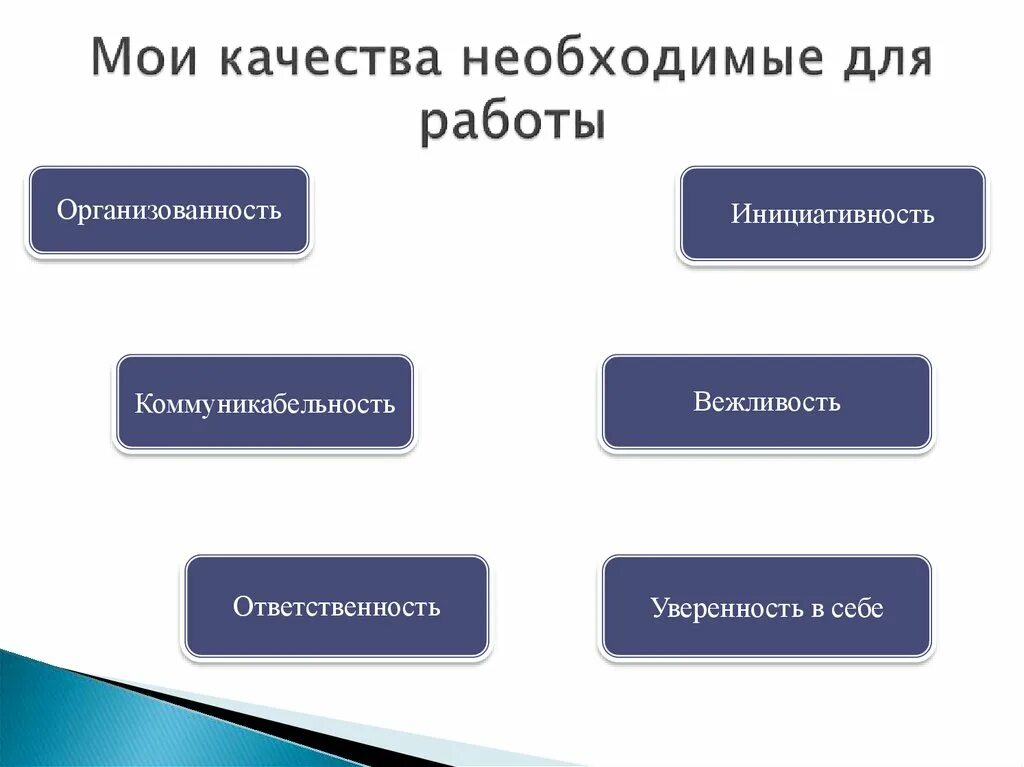 Мои качества необходимые для работы

Организованность

Инициативность

Коммуникабельность

Вежливость

Ответственность

Уверенность в себе